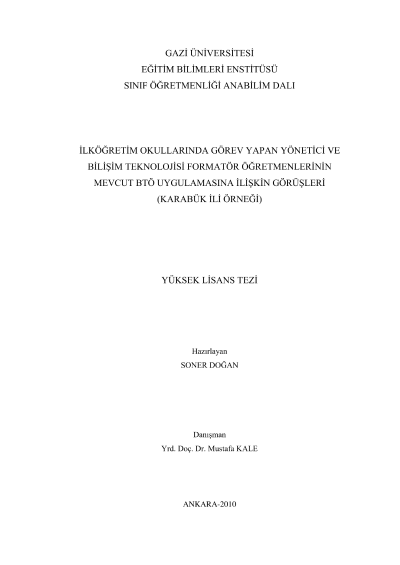 GAZİ ÜNİVERSİTESİ
EĞİTİM BİLİMLERİ ENSTİTÜSÜ
SINIF ÖĞRETMENLİĞİ ANABİLİM DALI

İLKÖĞRETİM OKULLARINDA GÖREV YAPAN YÖNETİCİ VE BİLİŞİM TEKNOLOJİSİ FORMATÖR ÖĞRETMENLERİNİN MEVCUT BTÖ UYGULAMASINA İLİŞKİN GÖRÜŞLERİ (KARABÜK İLİ ÖRNEĞİ)

YÜKSEK LİSANS TEZİ

Hazırlayan
SONER DOĞAN

Danışman
Yrd. Doç. Dr. Mustafa KALE

ANKARA-2010